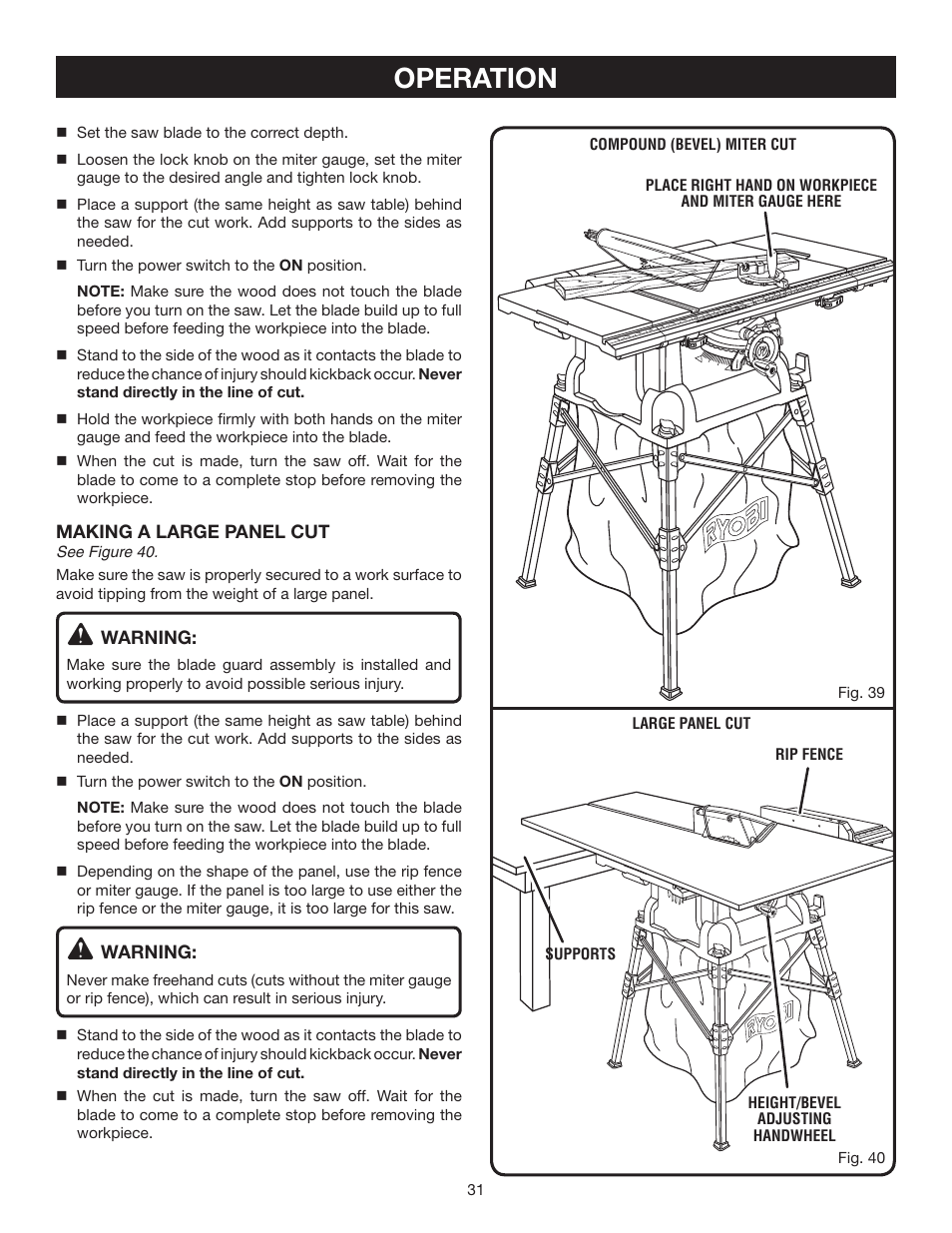 OPERATION

■ Set the saw blade to the correct depth.

■ Loosen the lock knob on the miter gauge, set the miter gauge to the desired angle and tighten lock knob.

■ Place a support (the same height as saw table) behind the saw for the cut work. Add supports to the sides as needed.

■ Turn the power switch to the ON position.

NOTE: Make sure the wood does not touch the blade before you turn on the saw. Let the blade build up to full speed before feeding the workpiece into the blade.

■ Stand to the side of the wood as it contacts the blade to reduce the chance of injury should kickback occur. Never stand directly in the line of cut.

■ Hold the workpiece firmly with both hands on the miter gauge and feed the workpiece into the blade.

■ When the cut is made, turn the saw off. Wait for the blade to come to a complete stop before removing the workpiece.

MAKING A LARGE PANEL CUT
See Figure 40.

Make sure the saw is properly secured to a work surface to avoid tipping from the weight of a large panel.

WARNING:
Make sure the blade guard assembly is installed and working properly to avoid possible serious injury.

■ Place a support (the same height as saw table) behind the saw for the cut work. Add supports to the sides as needed.

■ Turn the power switch to the ON position.

NOTE: Make sure the wood does not touch the blade before you turn on the saw. Let the blade build up to full speed before feeding the workpiece into the blade.

■ Depending on the shape of the panel, use the rip fence or miter gauge. If the panel is too large to use either the rip fence or the miter gauge, it is too large for this saw.

WARNING:
Never make freehand cuts (cuts without the miter gauge or rip fence), which can result in serious injury.

■ Stand to the side of the wood as it contacts the blade to reduce the chance of injury should kickback occur. Never stand directly in the line of cut.

■ When the cut is made, turn the saw off. Wait for the blade to come to a complete stop before removing the workpiece.

COMPOUND (BEVEL) MITER CUT

PLACE RIGHT HAND ON WORKPIECE AND MITER GAUGE HERE

RYOBI

Fig. 39

LARGE PANEL CUT

RIP FENCE

SUPPORTS

RYOBI

HEIGHT/BEVEL ADJUSTING HANDWHEEL

Fig. 40

31